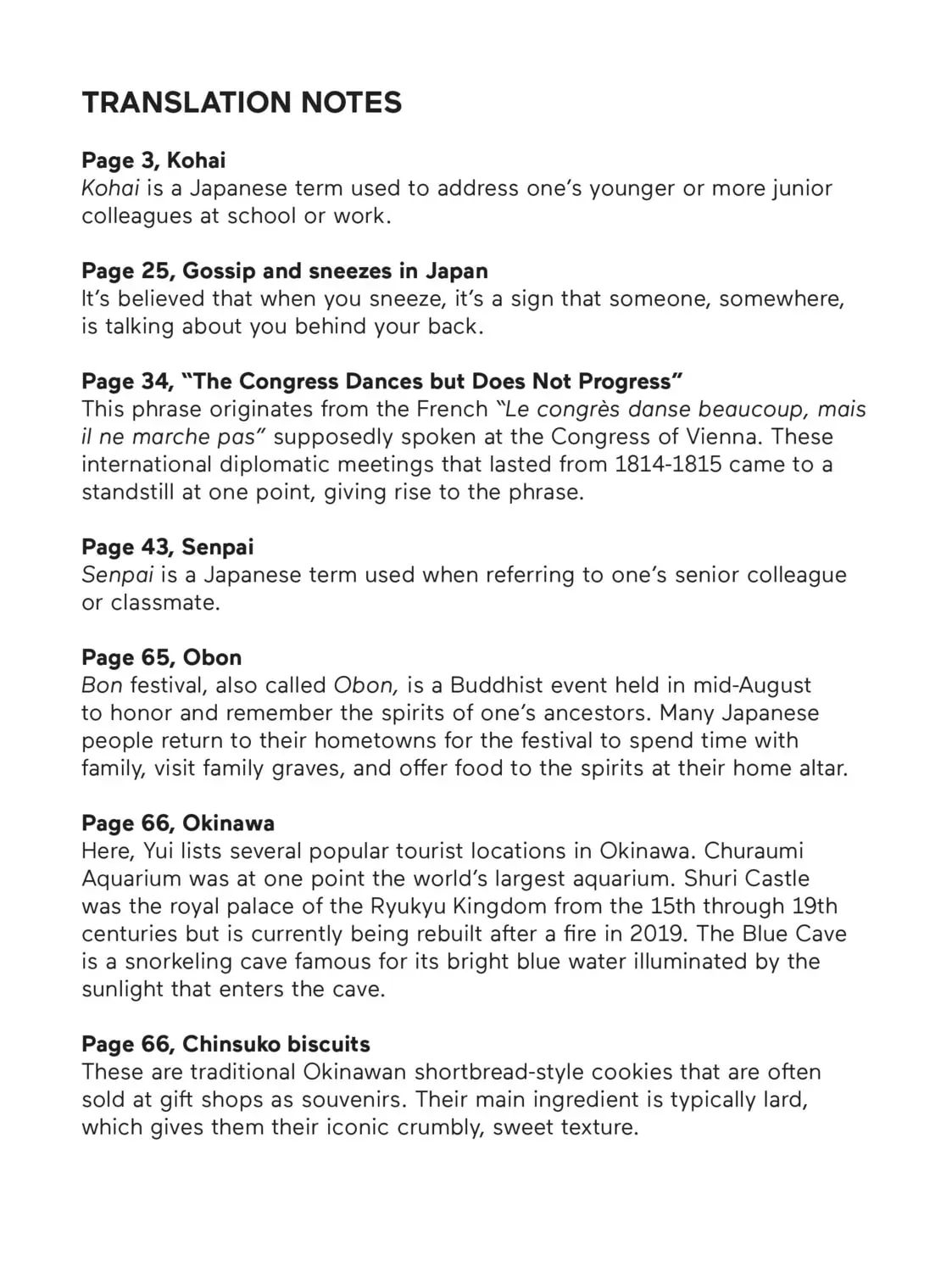 TRANSLATION NOTES

Page 3, Kohai
Kohai is a Japanese term used to address one's younger or more junior colleagues at school or work.

Page 25, Gossip and sneezes in Japan
It's believed that when you sneeze, it's a sign that someone, somewhere, is talking about you behind your back.

Page 34, "The Congress Dances but Does Not Progress"
This phrase originates from the French "Le congrès danse beaucoup, mais il ne marche pas" supposedly spoken at the Congress of Vienna. These international diplomatic meetings that lasted from 1814-1815 came to a standstill at one point, giving rise to the phrase.

Page 43, Senpai
Senpai is a Japanese term used when referring to one's senior colleague or classmate.

Page 65, Obon
Bon festival, also called Obon, is a Buddhist event held in mid-August to honor and remember the spirits of one's ancestors. Many Japanese people return to their hometowns for the festival to spend time with family, visit family graves, and offer food to the spirits at their home altar.

Page 66, Okinawa
Here, Yui lists several popular tourist locations in Okinawa. Churaumi Aquarium was at one point the world's largest aquarium. Shuri Castle was the royal palace of the Ryukyu Kingdom from the 15th through 19th centuries but is currently being rebuilt after a fire in 2019. The Blue Cave is a snorkeling cave famous for its bright blue water illuminated by the sunlight that enters the cave.

Page 66, Chinsuko biscuits
These are traditional Okinawan shortbread-style cookies that are often sold at gift shops as souvenirs. Their main ingredient is typically lard, which gives them their iconic crumbly, sweet texture.